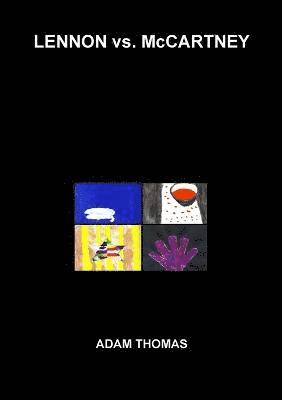 LENNON vs. McCARTNEY

ADAM THOMAS